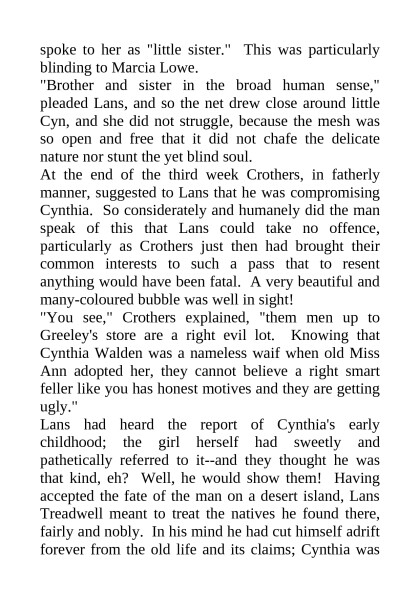 spoke to her as "little sister." This was particularly blinding to Marcia Lowe.

"Brother and sister in the broad human sense," pleaded Lans, and so the net drew close around little Cyn, and she did not struggle, because the mesh was so open and free that it did not chafe the delicate nature nor stunt the yet blind soul.

At the end of the third week Crothers, in fatherly manner, suggested to Lans that he was compromising Cynthia. So considerately and humanely did the man speak of this that Lans could take no offence, particularly as Crothers just then had brought their common interests to such a pass that to resent anything would have been fatal. A very beautiful and many-coloured bubble was well in sight!

"You see," Crothers explained, "them men up to Greeley's store are a right evil lot. Knowing that Cynthia Walden was a nameless waif when old Miss Ann adopted her, they cannot believe a right smart feller like you has honest motives and they are getting ugly."

Lans had heard the report of Cynthia's early childhood; the girl herself had sweetly and pathetically referred to it--and they thought he was that kind, eh? Well, he would show them! Having accepted the fate of the man on a desert island, Lans Treadwell meant to treat the natives he found there, fairly and nobly. In his mind he had cut himself adrift forever from the old life and its claims; Cynthia was